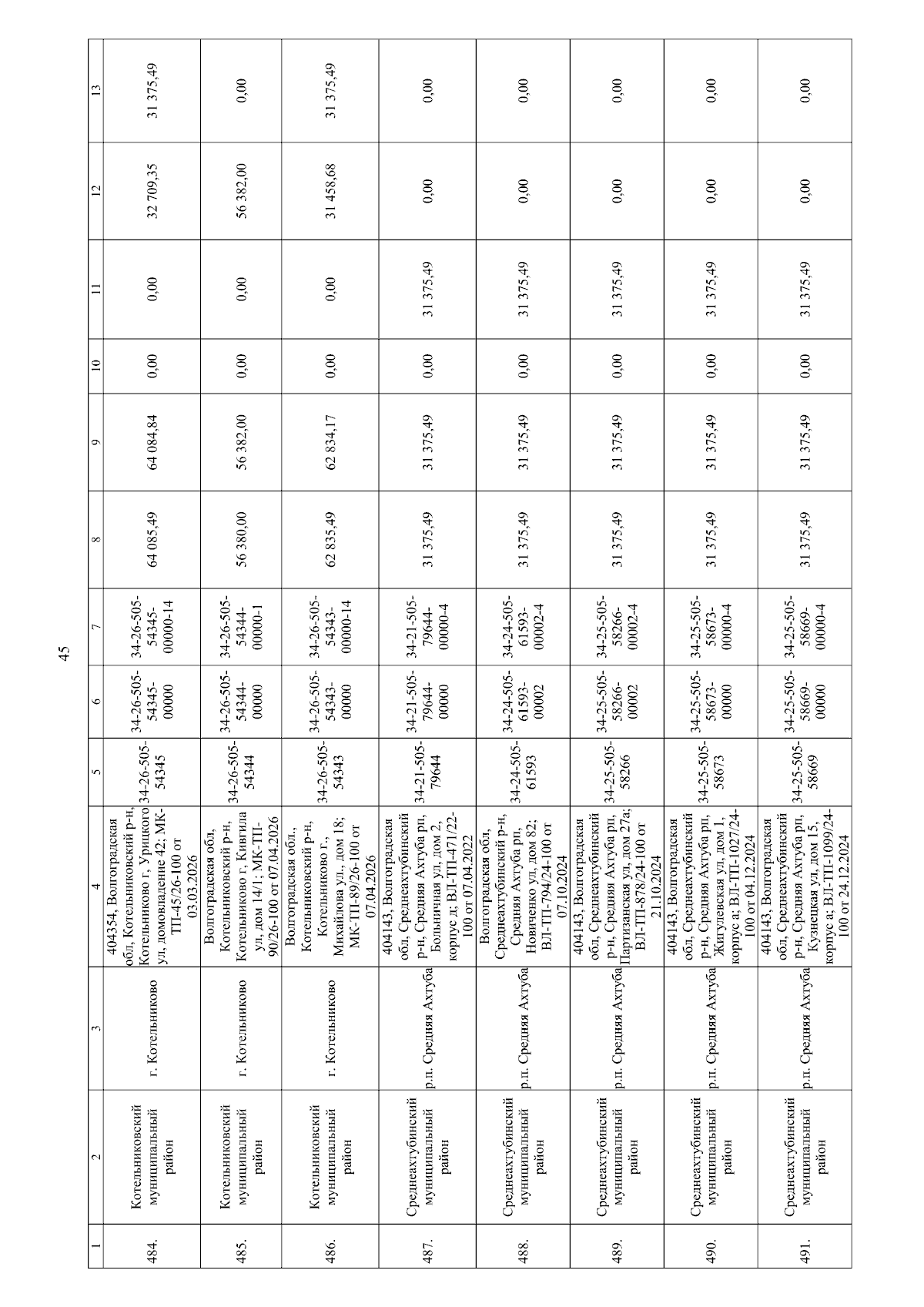 45

| 1 | 2 | 3 | 4 | 5 | 6 | 7 | 8 | 9 | 10 | 11 | 12 | 13 |
|---|---|---|---|---|---|---|---|---|---|---|---|---|
| 484. | Котельниковский муниципальный район | г. Котельниково | 404354, Волгоградская обл, Котельниковский р-н, Котельниково г, Урицкого ул, домовладение 42; МК-ТП-45/26-100 от 03.03.2026 | 34-26-505-54345 | 34-26-505-54345-00000 | 34-26-505-54345-00000-14 | 64 085,49 | 64 084,84 | 0,00 | 0,00 | 32 709,35 | 31 375,49 |
| 485. | Котельниковский муниципальный район | г. Котельниково | Волгоградская обл, Котельниковский р-н, Котельниково г, Кивгила ул, дом 14/1; МК-ТП-90/26-100 от 07.04.2026 | 34-26-505-54344 | 34-26-505-54344-00000 | 34-26-505-54344-00000-1 | 56 380,00 | 56 382,00 | 0,00 | 0,00 | 56 382,00 | 0,00 |
| 486. | Котельниковский муниципальный район | г. Котельниково | Волгоградская обл., Котельниковский р-н, Котельниково г., Михайлова ул., дом 18; МК-ТП-89/26-100 от 07.04.2026 | 34-26-505-54343 | 34-26-505-54343-00000 | 34-26-505-54343-00000-14 | 62 835,49 | 62 834,17 | 0,00 | 0,00 | 31 458,68 | 31 375,49 |
| 487. | Среднеахтубинский муниципальный район | р.п. Средняя Ахтуба | 404143, Волгоградская обл, Среднеахтубинский р-н, Средняя Ахтуба рп, Больничная ул, дом 2, корпус д; ВЛ-ТП-471/22-100 от 07.04.2022 | 34-21-505-79644 | 34-21-505-79644-00000 | 34-21-505-79644-00000-4 | 31 375,49 | 31 375,49 | 0,00 | 31 375,49 | 0,00 | 0,00 |
| 488. | Среднеахтубинский муниципальный район | р.п. Средняя Ахтуба | Волгоградская обл, Среднеахтубинский р-н, Средняя Ахтуба рп, Новиченко ул, дом 82; ВЛ-ТП-794/24-100 от 07.10.2024 | 34-24-505-61593 | 34-24-505-61593-00002 | 34-24-505-61593-00002-4 | 31 375,49 | 31 375,49 | 0,00 | 31 375,49 | 0,00 | 0,00 |
| 489. | Среднеахтубинский муниципальный район | р.п. Средняя Ахтуба | 404143, Волгоградская обл, Среднеахтубинский р-н, Средняя Ахтуба рп, Партизанская ул, дом 27а; ВЛ-ТП-878/24-100 от 21.10.2024 | 34-25-505-58266 | 34-25-505-58266-00002 | 34-25-505-58266-00002-4 | 31 375,49 | 31 375,49 | 0,00 | 31 375,49 | 0,00 | 0,00 |
| 490. | Среднеахтубинский муниципальный район | р.п. Средняя Ахтуба | 404143, Волгоградская обл, Среднеахтубинский р-н, Средняя Ахтуба рп, Жигулевская ул, дом 1, корпус а; ВЛ-ТП-1027/24-100 от 04.12.2024 | 34-25-505-58673 | 34-25-505-58673-00000 | 34-25-505-58673-00000-4 | 31 375,49 | 31 375,49 | 0,00 | 31 375,49 | 0,00 | 0,00 |
| 491. | Среднеахтубинский муниципальный район | р.п. Средняя Ахтуба | 404143, Волгоградская обл, Среднеахтубинский р-н, Средняя Ахтуба рп, Кузнецкая ул, дом 15, корпус а; ВЛ-ТП-1099/24-100 от 24.12.2024 | 34-25-505-58669 | 34-25-505-58669-00000 | 34-25-505-58669-00000-4 | 31 375,49 | 31 375,49 | 0,00 | 31 375,49 | 0,00 | 0,00 |